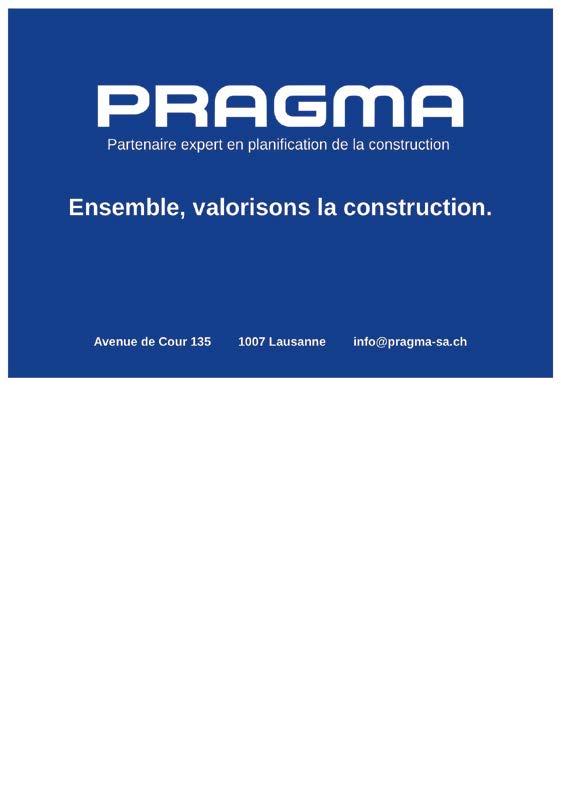 PRAGMA
Partenaire expert en planification de la construction

Ensemble, valorisons la construction.

Avenue de Cour 135 1007 Lausanne info@pragma-sa.ch